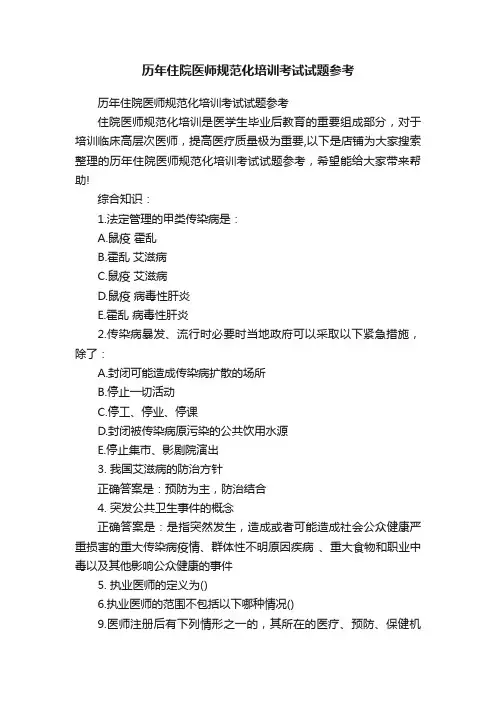 历年住院医师规范化培训考试试题参考

历年住院医师规范化培训考试试题参考

住院医师规范化培训是医学生毕业后教育的重要组成部分，对于培训临床高层次医师，提高医疗质量极为重要,以下是店铺为大家搜索整理的历年住院医师规范化培训考试试题参考，希望能给大家带来帮助!

综合知识：

1.法定管理的甲类传染病是：

A.鼠疫 霍乱

B.霍乱 艾滋病

C.鼠疫 艾滋病

D.鼠疫 病毒性肝炎

E.霍乱 病毒性肝炎

2.传染病暴发、流行时必要时当地政府可以采取以下紧急措施，除了：

A.封闭可能造成传染病扩散的场所

B.停止一切活动

C.停工、停业、停课

D.封闭被传染病原污染的公共饮用水源

E.停止集市、影剧院演出

3. 我国艾滋病的防治方针

正确答案是：预防为主，防治结合

4. 突发公共卫生事件的概念

正确答案是：是指突然发生，造成或者可能造成社会公众健康严重损害的重大传染病疫情、群体性不明原因疾病 、重大食物和职业中毒以及其他影响公众健康的事件

5. 执业医师的定义为()

6.执业医师的范围不包括以下哪种情况()

9.医师注册后有下列情形之一的，其所在的医疗、预防、保健机